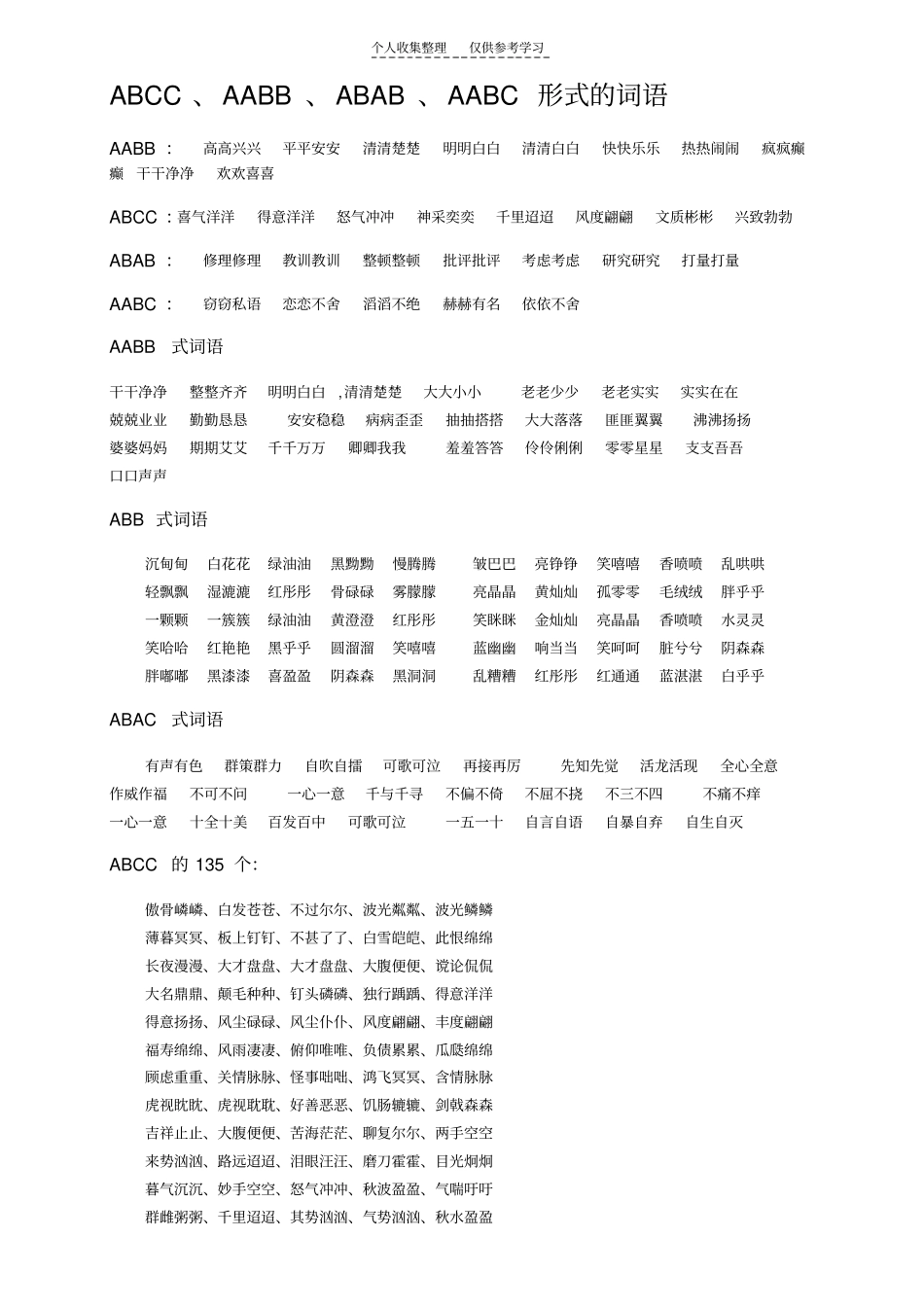 个人收集整理　仅供参考学习

ABCC 、AABB 、ABAB 、AABC 形式的词语

AABB ：　高高兴兴　平平安安　清清楚楚　明明白白　清清白白　快快乐乐　热热闹闹　疯疯癫癫　干干净净　欢欢喜喜

ABCC ：喜气洋洋　得意洋洋　怒气冲冲　神采奕奕　千里迢迢　风度翩翩　文质彬彬　兴致勃勃

ABAB ：　修理修理　教训教训　整顿整顿　批评批评　考虑考虑　研究研究　打量打量

AABC ：　窃窃私语　恋恋不舍　滔滔不绝　赫赫有名　依依不舍

AABB 式词语

干干净净　整整齐齐　明明白白 ,清清楚楚　大大小小　老老少少　老老实实　实实在在　兢兢业业　勤勤恳恳　安安稳稳　病病歪歪　抽抽搭搭　大大落落　匪匪翼翼　沸沸扬扬　婆婆妈妈　期期艾艾　千千万万　卿卿我我　羞羞答答　伶伶俐俐　零零星星　支支吾吾　口口声声

ABB 式词语

沉甸甸　白花花　绿油油　黑黝黝　慢腾腾　皱巴巴　亮铮铮　笑嘻嘻　香喷喷　乱哄哄　轻飘飘　湿漉漉　红彤彤　骨碌碌　雾朦朦　亮晶晶　黄灿灿　孤零零　毛绒绒　胖乎乎　一颗颗　一簇簇　绿油油　黄澄澄　红彤彤　笑眯眯　金灿灿　亮晶晶　香喷喷　水灵灵　笑哈哈　红艳艳　黑乎乎　圆溜溜　笑嘻嘻　蓝幽幽　响当当　笑呵呵　脏兮兮　阴森森　胖嘟嘟　黑漆漆　喜盈盈　阴森森　黑洞洞　乱糟糟　红彤彤　红通通　蓝湛湛　白乎乎

ABAC 式词语

有声有色　群策群力　自吹自擂　可歌可泣　再接再厉　先知先觉　活龙活现　全心全意　作威作福　不可不问　一心一意　千与千寻　不偏不倚　不屈不挠　不三不四　不痛不痒　一心一意　十全十美　百发百中　可歌可泣　一五一十　自言自语　自暴自弃　自生自灭

ABCC 的 135 个:

傲骨嶙嶙、白发苍苍、不过尔尔、波光粼粼、波光鳞鳞
薄暮冥冥、板上钉钉、不甚了了、白雪皑皑、此恨绵绵
长夜漫漫、大才盘盘、大才盘盘、大腹便便、谠论侃侃
大名鼎鼎、颠毛种种、钉头磷磷、独行踽踽、得意洋洋
得意扬扬、风尘碌碌、风尘仆仆、风度翩翩、丰度翩翩
福寿绵绵、风雨凄凄、俯仰唯唯、负债累累、瓜瓞绵绵
顾虑重重、关情脉脉、怪事咄咄、鸿飞冥冥、含情脉脉
虎视眈眈、虎视耽耽、好善恶恶、饥肠辘辘、剑戟森森
吉祥止止、大腹便便、苦海茫茫、聊复尔尔、两手空空
来势汹汹、路远迢迢、泪眼汪汪、磨刀霍霍、目光炯炯
暮气沉沉、妙手空空、怒气冲冲、秋波盈盈、气喘吁吁
群雌粥粥、千里迢迢、其势汹汹、气势汹汹、秋水盈盈